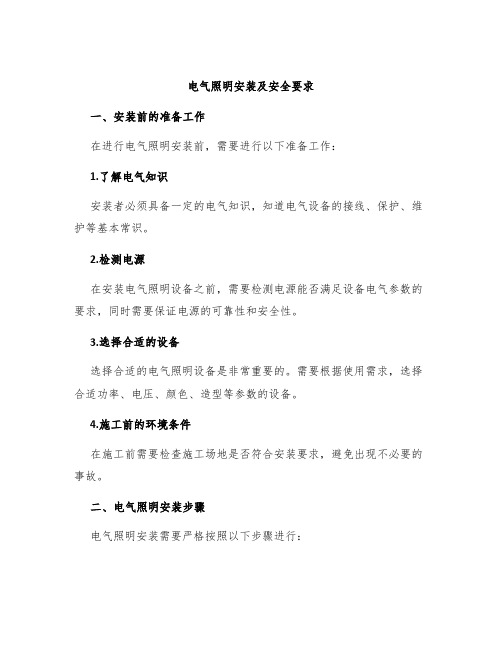 电气照明安装及安全要求

一、安装前的准备工作

在进行电气照明安装前，需要进行以下准备工作：

1.了解电气知识

安装者必须具备一定的电气知识，知道电气设备的接线、保护、维护等基本常识。

2.检测电源

在安装电气照明设备之前，需要检测电源能否满足设备电气参数的要求，同时需要保证电源的可靠性和安全性。

3.选择合适的设备

选择合适的电气照明设备是非常重要的。需要根据使用需求，选择合适功率、电压、颜色、造型等参数的设备。

4.施工前的环境条件

在施工前需要检查施工场地是否符合安装要求，避免出现不必要的事故。

二、电气照明安装步骤

电气照明安装需要严格按照以下步骤进行：